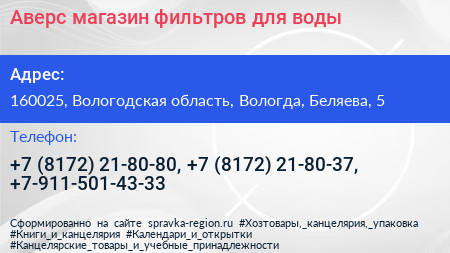 Аверс магазин фильтров для воды

Адрес:

160025, Вологодская область, Вологда, Беляева, 5

Телефон:

+7 (8172) 21-80-80, +7 (8172) 21-80-37, +7-911-501-43-33

Сформированно на сайте spravka-region.ru #Хозтовары,_канцелярия,_упаковка #Книги_и_канцелярия #Календари_и_открытки #Канцелярские_товары_и_учебные_принадлежности